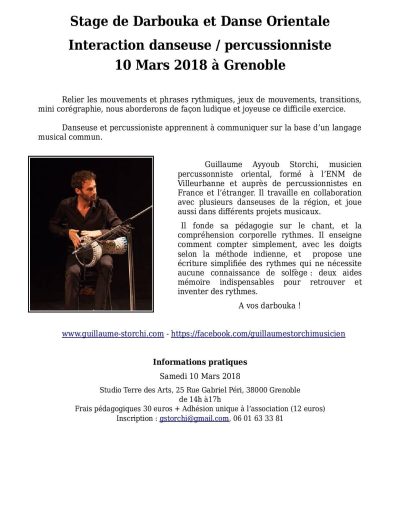 Stage de Darbouka et Danse Orientale

Interaction danseuse / percussionniste
10 Mars 2018 à Grenoble

Relier les mouvements et phrases rythmiques, jeux de mouvements, transitions, mini corégraphie, nous aborderons de façon ludique et joyeuse ce difficile exercice.

Danseuse et percussioniste apprennent à communiquer sur la base d'un langage musical commun.

Guillaume Ayyoub Storchi, musicien percussonniste oriental, formé à l'ENM de Villeurbanne et auprès de percussionnistes en France et l'étranger. Il travaille en collaboration avec plusieurs danseuses de la région, et joue aussi dans différents projets musicaux.

Il fonde sa pédagogie sur le chant, et la compréhension corporelle rythmes. Il enseigne comment compter simplement, avec les doigts selon la méthode indienne, et propose une écriture simplifiée des rythmes qui ne nécessite aucune connaissance de solfège : deux aides mémoire indispensables pour retrouver et inventer des rythmes.

A vos darbouka !

www.guillaume-storchi.com - https://facebook.com/guillaumestorchimusicien

Informations pratiques

Samedi 10 Mars 2018

Studio Terre des Arts, 25 Rue Gabriel Péri, 38000 Grenoble
de 14h à17h
Frais pédagogiques 30 euros + Adhésion unique à l'association (12 euros)
Inscription : gstorchi@gmail.com, 06 01 63 33 81